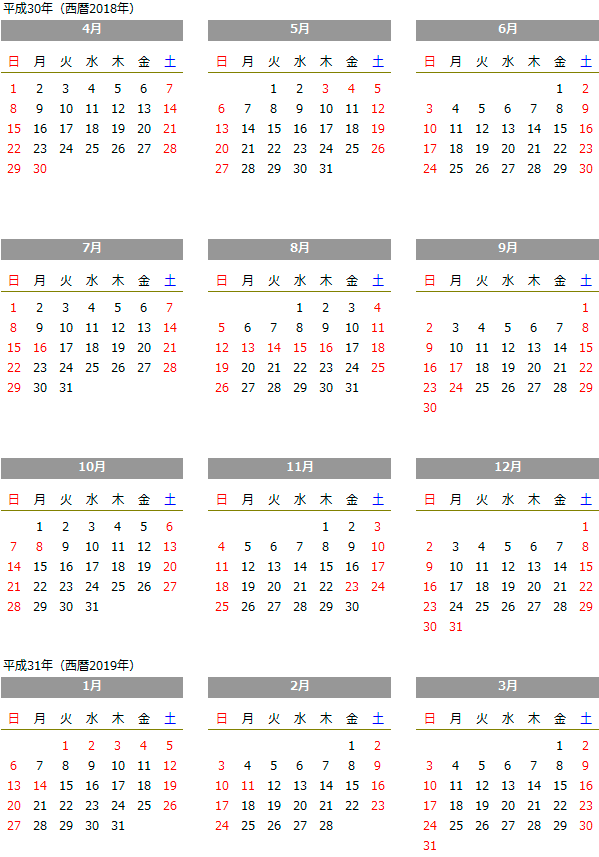 平成30年（西暦2018年）

4月

| 日 | 月 | 火 | 水 | 木 | 金 | 土 |
|---|---|---|---|---|---|---|
| 1 | 2 | 3 | 4 | 5 | 6 | 7 |
| 8 | 9 | 10 | 11 | 12 | 13 | 14 |
| 15 | 16 | 17 | 18 | 19 | 20 | 21 |
| 22 | 23 | 24 | 25 | 26 | 27 | 28 |
| 29 | 30 | | | | | |

5月

| 日 | 月 | 火 | 水 | 木 | 金 | 土 |
|---|---|---|---|---|---|---|
| | | 1 | 2 | 3 | 4 | 5 |
| 6 | 7 | 8 | 9 | 10 | 11 | 12 |
| 13 | 14 | 15 | 16 | 17 | 18 | 19 |
| 20 | 21 | 22 | 23 | 24 | 25 | 26 |
| 27 | 28 | 29 | 30 | 31 | | |

6月

| 日 | 月 | 火 | 水 | 木 | 金 | 土 |
|---|---|---|---|---|---|---|
| | | | | | 1 | 2 |
| 3 | 4 | 5 | 6 | 7 | 8 | 9 |
| 10 | 11 | 12 | 13 | 14 | 15 | 16 |
| 17 | 18 | 19 | 20 | 21 | 22 | 23 |
| 24 | 25 | 26 | 27 | 28 | 29 | 30 |

7月

| 日 | 月 | 火 | 水 | 木 | 金 | 土 |
|---|---|---|---|---|---|---|
| 1 | 2 | 3 | 4 | 5 | 6 | 7 |
| 8 | 9 | 10 | 11 | 12 | 13 | 14 |
| 15 | 16 | 17 | 18 | 19 | 20 | 21 |
| 22 | 23 | 24 | 25 | 26 | 27 | 28 |
| 29 | 30 | 31 | | | | |

8月

| 日 | 月 | 火 | 水 | 木 | 金 | 土 |
|---|---|---|---|---|---|---|
| | | | 1 | 2 | 3 | 4 |
| 5 | 6 | 7 | 8 | 9 | 10 | 11 |
| 12 | 13 | 14 | 15 | 16 | 17 | 18 |
| 19 | 20 | 21 | 22 | 23 | 24 | 25 |
| 26 | 27 | 28 | 29 | 30 | 31 | |

9月

| 日 | 月 | 火 | 水 | 木 | 金 | 土 |
|---|---|---|---|---|---|---|
| | | | | | | 1 |
| 2 | 3 | 4 | 5 | 6 | 7 | 8 |
| 9 | 10 | 11 | 12 | 13 | 14 | 15 |
| 16 | 17 | 18 | 19 | 20 | 21 | 22 |
| 23 | 24 | 25 | 26 | 27 | 28 | 29 |
| 30 | | | | | | |

10月

| 日 | 月 | 火 | 水 | 木 | 金 | 土 |
|---|---|---|---|---|---|---|
| | 1 | 2 | 3 | 4 | 5 | 6 |
| 7 | 8 | 9 | 10 | 11 | 12 | 13 |
| 14 | 15 | 16 | 17 | 18 | 19 | 20 |
| 21 | 22 | 23 | 24 | 25 | 26 | 27 |
| 28 | 29 | 30 | 31 | | | |

11月

| 日 | 月 | 火 | 水 | 木 | 金 | 土 |
|---|---|---|---|---|---|---|
| | | | | 1 | 2 | 3 |
| 4 | 5 | 6 | 7 | 8 | 9 | 10 |
| 11 | 12 | 13 | 14 | 15 | 16 | 17 |
| 18 | 19 | 20 | 21 | 22 | 23 | 24 |
| 25 | 26 | 27 | 28 | 29 | 30 | |

12月

| 日 | 月 | 火 | 水 | 木 | 金 | 土 |
|---|---|---|---|---|---|---|
| | | | | | | 1 |
| 2 | 3 | 4 | 5 | 6 | 7 | 8 |
| 9 | 10 | 11 | 12 | 13 | 14 | 15 |
| 16 | 17 | 18 | 19 | 20 | 21 | 22 |
| 23 | 24 | 25 | 26 | 27 | 28 | 29 |
| 30 | 31 | | | | | |

平成31年（西暦2019年）

1月

| 日 | 月 | 火 | 水 | 木 | 金 | 土 |
|---|---|---|---|---|---|---|
| | | 1 | 2 | 3 | 4 | 5 |
| 6 | 7 | 8 | 9 | 10 | 11 | 12 |
| 13 | 14 | 15 | 16 | 17 | 18 | 19 |
| 20 | 21 | 22 | 23 | 24 | 25 | 26 |
| 27 | 28 | 29 | 30 | 31 | | |

2月

| 日 | 月 | 火 | 水 | 木 | 金 | 土 |
|---|---|---|---|---|---|---|
| | | | | | 1 | 2 |
| 3 | 4 | 5 | 6 | 7 | 8 | 9 |
| 10 | 11 | 12 | 13 | 14 | 15 | 16 |
| 17 | 18 | 19 | 20 | 21 | 22 | 23 |
| 24 | 25 | 26 | 27 | 28 | | |

3月

| 日 | 月 | 火 | 水 | 木 | 金 | 土 |
|---|---|---|---|---|---|---|
| | | | | | 1 | 2 |
| 3 | 4 | 5 | 6 | 7 | 8 | 9 |
| 10 | 11 | 12 | 13 | 14 | 15 | 16 |
| 17 | 18 | 19 | 20 | 21 | 22 | 23 |
| 24 | 25 | 26 | 27 | 28 | 29 | 30 |
| 31 | | | | | | |